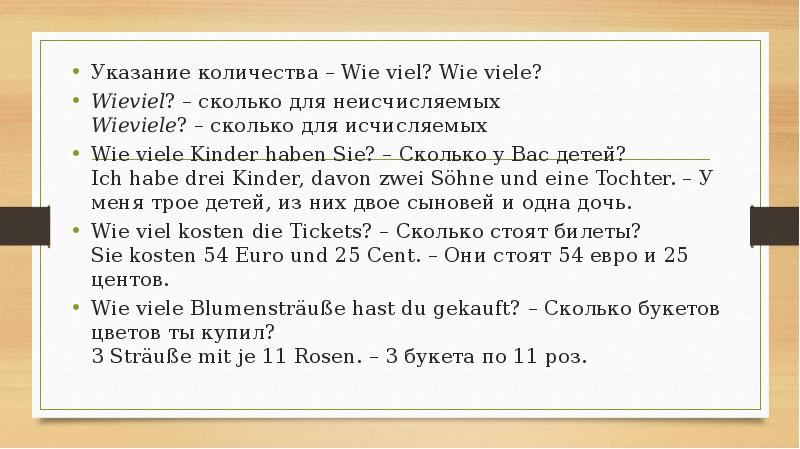 • Указание количества – Wie viel? Wie viele?
• Wieviel? – сколько для неисчисляемых
Wieviele? – сколько для исчисляемых
• Wie viele Kinder haben Sie? – Сколько у Вас детей?
Ich habe drei Kinder, davon zwei Söhne und eine Tochter. – У меня трое детей, из них двое сыновей и одна дочь.
• Wie viel kosten die Tickets? – Сколько стоят билеты?
Sie kosten 54 Euro und 25 Cent. – Они стоят 54 евро и 25 центов.
• Wie viele Blumensträuße hast du gekauft? – Сколько букетов цветов ты купил?
3 Sträuße mit je 11 Rosen. – 3 букета по 11 роз.